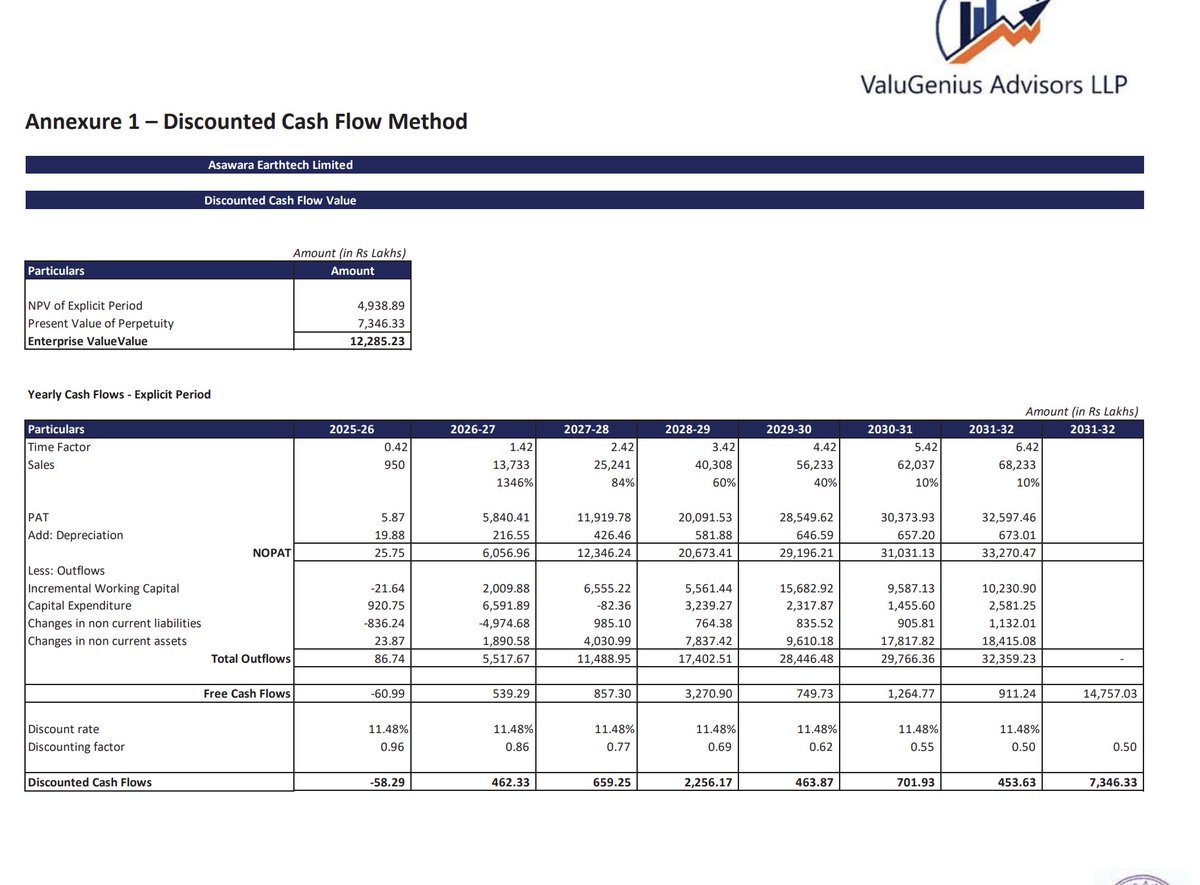 ValuGenius Advisors LLP

Annexure 1 – Discounted Cash Flow Method

Asawara Earthtech Limited

Discounted Cash Flow Value

Amount (in Rs Lakhs)

| Particulars | Amount |
|---|---|
| NPV of Explicit Period | 4,938.89 |
| Present Value of Perpetuity | 7,346.33 |
| Enterprise ValueValue | 12,285.23 |

Yearly Cash Flows - Explicit Period

Amount (in Rs Lakhs)

| Particulars | 2025-26 | 2026-27 | 2027-28 | 2028-29 | 2029-30 | 2030-31 | 2031-32 | 2031-32 |
|---|---|---|---|---|---|---|---|---|
| Time Factor | 0.42 | 1.42 | 2.42 | 3.42 | 4.42 | 5.42 | 6.42 | |
| Sales | 950 | 13,733 | 25,241 | 40,308 | 56,233 | 62,037 | 68,233 | |
| | | 1346% | 84% | 60% | 40% | 10% | 10% | |
| PAT | 5.87 | 5,840.41 | 11,919.78 | 20,091.53 | 28,549.62 | 30,373.93 | 32,597.46 | |
| Add: Depreciation | 19.88 | 216.55 | 426.46 | 581.88 | 646.59 | 657.20 | 673.01 | |
| NOPAT | 25.75 | 6,056.96 | 12,346.24 | 20,673.41 | 29,196.21 | 31,031.13 | 33,270.47 | |
| Less: Outflows | | | | | | | | |
| Incremental Working Capital | -21.64 | 2,009.88 | 6,555.22 | 5,561.44 | 15,682.92 | 9,587.13 | 10,230.90 | |
| Capital Expenditure | 920.75 | 6,591.89 | -82.36 | 3,239.27 | 2,317.87 | 1,455.60 | 2,581.25 | |
| Changes in non current liabilities | -836.24 | -4,974.68 | 985.10 | 764.38 | 835.52 | 905.81 | 1,132.01 | |
| Changes in non current assets | 23.87 | 1,890.58 | 4,030.99 | 7,837.42 | 9,610.18 | 17,817.82 | 18,415.08 | |
| Total Outflows | 86.74 | 5,517.67 | 11,488.95 | 17,402.51 | 28,446.48 | 29,766.36 | 32,359.23 | - |
| Free Cash Flows | -60.99 | 539.29 | 857.30 | 3,270.90 | 749.73 | 1,264.77 | 911.24 | 14,757.03 |
| Discount rate | 11.48% | 11.48% | 11.48% | 11.48% | 11.48% | 11.48% | 11.48% | |
| Discounting factor | 0.96 | 0.86 | 0.77 | 0.69 | 0.62 | 0.55 | 0.50 | 0.50 |
| Discounted Cash Flows | -58.29 | 462.33 | 659.25 | 2,256.17 | 463.87 | 701.93 | 453.63 | 7,346.33 |